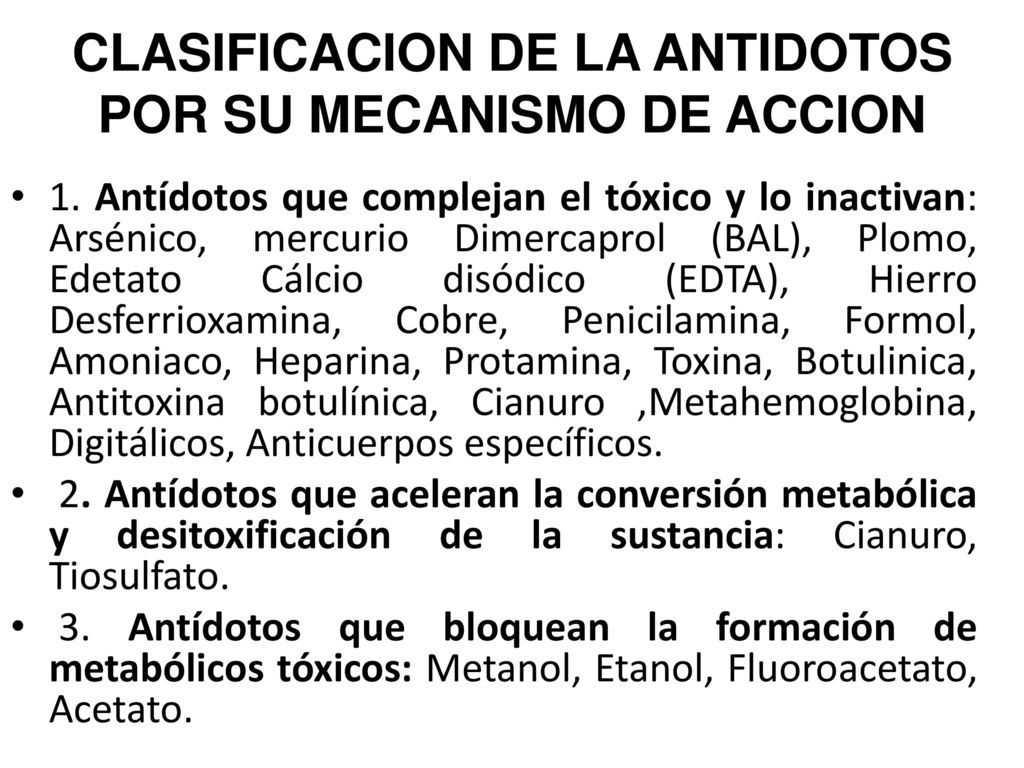 CLASIFICACION DE LA ANTIDOTOS POR SU MECANISMO DE ACCION

• 1. Antídotos que complejan el tóxico y lo inactivan: Arsénico, mercurio Dimercaprol (BAL), Plomo, Edetato Cálcio disódico (EDTA), Hierro Desferrioxamina, Cobre, Penicilamina, Formol, Amoniaco, Heparina, Protamina, Toxina, Botulinica, Antitoxina botulínica, Cianuro ,Metahemoglobina, Digitálicos, Anticuerpos específicos.

• 2. Antídotos que aceleran la conversión metabólica y desitoxificación de la sustancia: Cianuro, Tiosulfato.

• 3. Antídotos que bloquean la formación de metabólicos tóxicos: Metanol, Etanol, Fluoroacetato, Acetato.